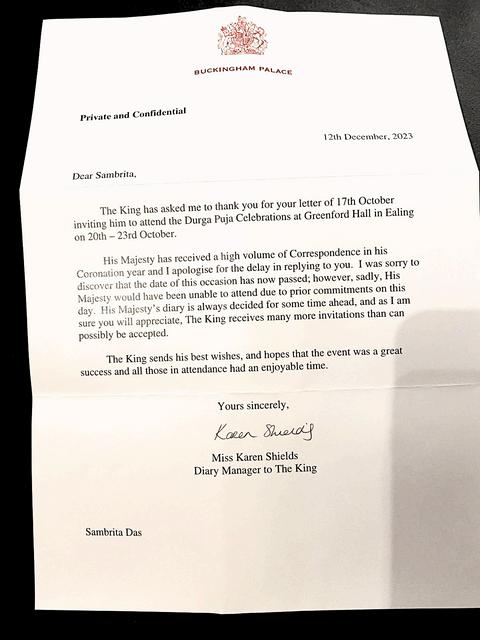 BUCKINGHAM PALACE

Private and Confidential

12th December, 2023

Dear Sambrita,

The King has asked me to thank you for your letter of 17th October inviting him to attend the Durga Puja Celebrations at Greenford Hall in Ealing on 20th – 23rd October.

His Majesty has received a high volume of Correspondence in his Coronation year and I apologise for the delay in replying to you. I was sorry to discover that the date of this occasion has now passed; however, sadly, His Majesty would have been unable to attend due to prior commitments on this day. His Majesty's diary is always decided for some time ahead, and as I am sure you will appreciate, The King receives many more invitations than can possibly be accepted.

The King sends his best wishes, and hopes that the event was a great success and all those in attendance had an enjoyable time.

Yours sincerely,

Karen Shields

Miss Karen Shields
Diary Manager to The King

Sambrita Das